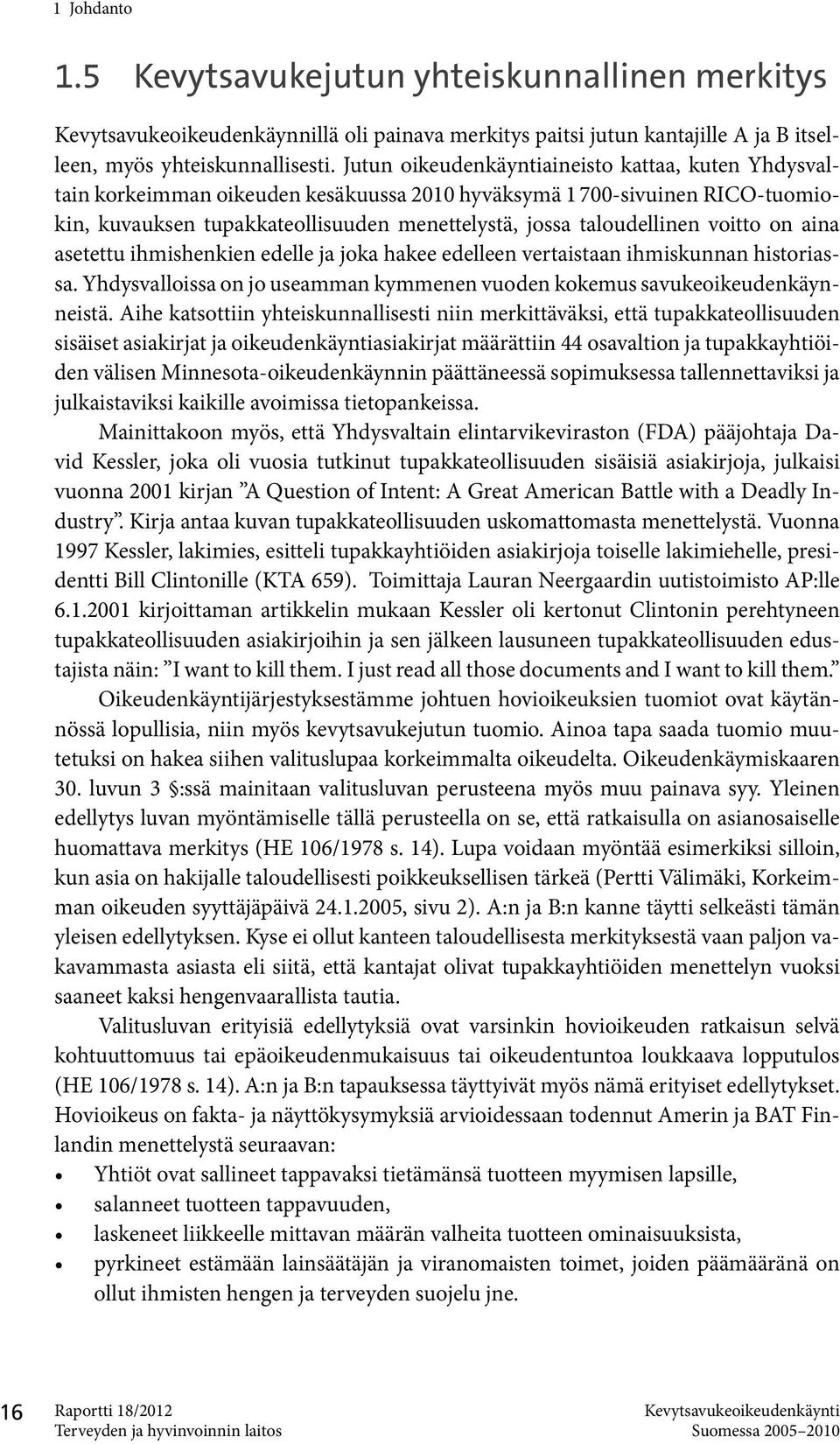 1 Johdanto

1.5 Kevytsavukejutun yhteiskunnallinen merkitys

Kevytsavukeoikeudenkäynnillä oli painava merkitys paitsi jutun kantajille A ja B itselleen, myös yhteiskunnallisesti. Jutun oikeudenkäyntiaineisto kattaa, kuten Yhdysvaltain korkeimman oikeuden kesäkuussa 2010 hyväksymä 1 700-sivuinen RICO-tuomiokin, kuvauksen tupakkateollisuuden menettelystä, jossa taloudellinen voitto on aina asetettu ihmishenkien edelle ja joka hakee edelleen vertaistaan ihmiskunnan historiassa. Yhdysvalloissa on jo useamman kymmenen vuoden kokemus savukeoikeudenkäynneistä. Aihe katsottiin yhteiskunnallisesti niin merkittäväksi, että tupakkateollisuuden sisäiset asiakirjat ja oikeudenkäyntiasiakirjat määrättiin 44 osavaltion ja tupakkayhtiöiden välisen Minnesota-oikeudenkäynnin päättäneessä sopimuksessa tallennettaviksi ja julkaistaviksi kaikille avoimissa tietopankeissa.

Mainittakoon myös, että Yhdysvaltain elintarvikeviraston (FDA) pääjohtaja David Kessler, joka oli vuosia tutkinut tupakkateollisuuden sisäisiä asiakirjoja, julkaisi vuonna 2001 kirjan ”A Question of Intent: A Great American Battle with a Deadly Industry”. Kirja antaa kuvan tupakkateollisuuden uskomattomasta menettelystä. Vuonna 1997 Kessler, lakimies, esitteli tupakkayhtiöiden asiakirjoja toiselle lakimiehelle, presidentti Bill Clintonille (KTA 659). Toimittaja Lauran Neergaardin uutistoimisto AP:lle 6.1.2001 kirjoittaman artikkelin mukaan Kessler oli kertonut Clintonin perehtyneen tupakkateollisuuden asiakirjoihin ja sen jälkeen lausuneen tupakkateollisuuden edustajista näin: ”I want to kill them. I just read all those documents and I want to kill them.”

Oikeudenkäyntijärjestyksestämme johtuen hovioikeuksien tuomiot ovat käytännössä lopullisia, niin myös kevytsavukejutun tuomio. Ainoa tapa saada tuomio muutetuksi on hakea siihen valituslupaa korkeimmalta oikeudelta. Oikeudenkäymiskaaren 30. luvun 3 §:ssä mainitaan valitusluvan perusteena myös muu painava syy. Yleinen edellytys luvan myöntämiselle tällä perusteella on se, että ratkaisulla on asianosaiselle huomattava merkitys (HE 106/1978 s. 14). Lupa voidaan myöntää esimerkiksi silloin, kun asia on hakijalle taloudellisesti poikkeuksellisen tärkeä (Pertti Välimäki, Korkeimman oikeuden syyttäjäpäivä 24.1.2005, sivu 2). A:n ja B:n kanne täytti selkeästi tämän yleisen edellytyksen. Kyse ei ollut kanteen taloudellisesta merkityksestä vaan paljon vakavammasta asiasta eli siitä, että kantajat olivat tupakkayhtiöiden menettelyn vuoksi saaneet kaksi hengenvaarallista tautia.

Valitusluvan erityisiä edellytyksiä ovat varsinkin hovioikeuden ratkaisun selvä kohtuuttomuus tai epäoikeudenmukaisuus tai oikeudentuntoa loukkaava lopputulos (HE 106/1978 s. 14). A:n ja B:n tapauksessa täyttyivät myös nämä erityiset edellytykset. Hovioikeus on fakta- ja näyttökysymyksiä arvioidessaan todennut Amerin ja BAT Finlandin menettelystä seuraavan:
• Yhtiöt ovat sallineet tappavaksi tietämänsä tuotteen myymisen lapsille,
• salanneet tuotteen tappavuuden,
• laskeneet liikkeelle mittavan määrän valheita tuotteen ominaisuuksista,
• pyrkineet estämään lainsäätäjän ja viranomaisten toimet, joiden päämääränä on ollut ihmisten hengen ja terveyden suojelu jne.

16 Raportti 18/2012
Terveyden ja hyvinvoinnin laitos

Kevytsavukeoikeudenkäynti
Suomessa 2005–2010